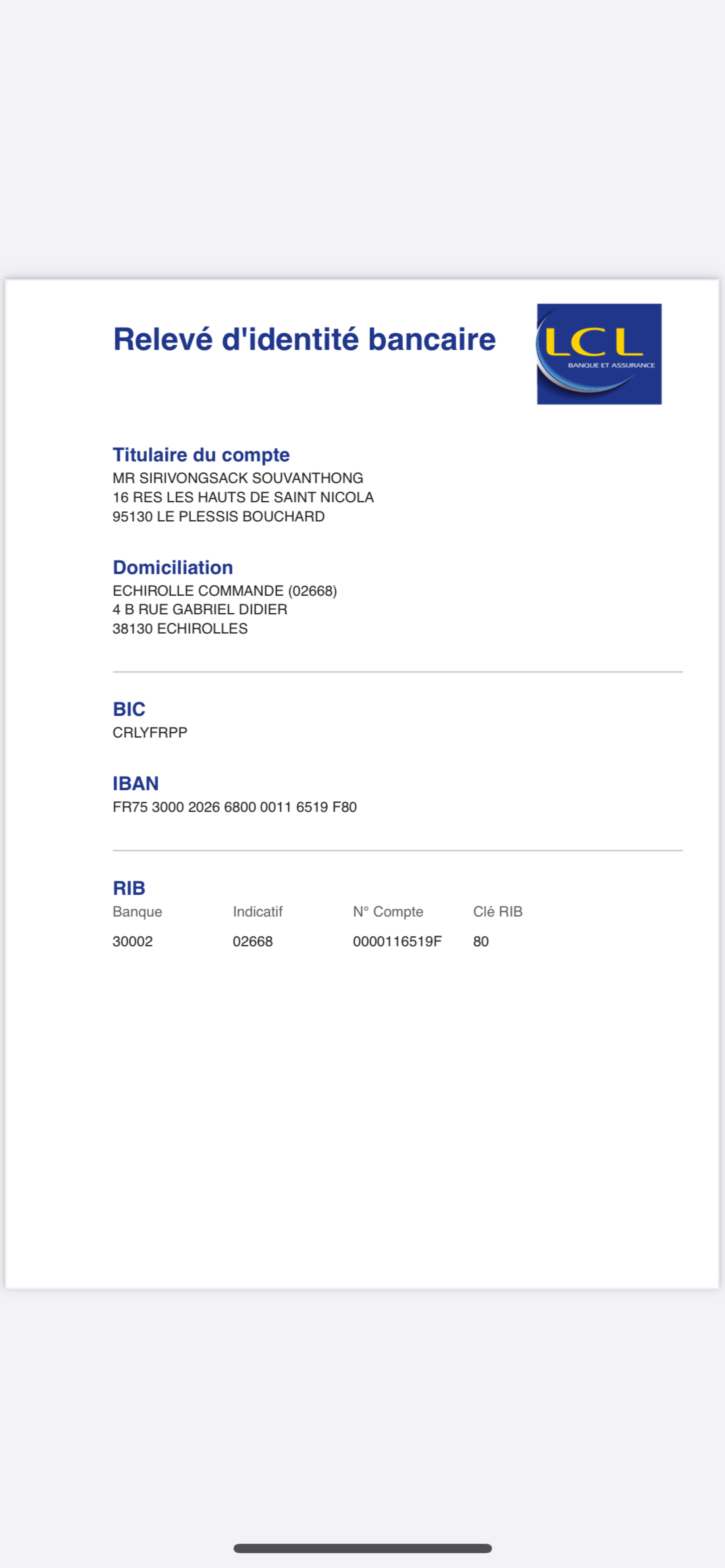 Relevé d'identité bancaire

LCL
BANQUE ET ASSURANCE

Titulaire du compte
MR SIRIVONGSACK SOUVANTHONG
16 RES LES HAUTS DE SAINT NICOLA
95130 LE PLESSIS BOUCHARD

Domiciliation
ECHIROLLE COMMANDE (02668)
4 B RUE GABRIEL DIDIER
38130 ECHIROLLES

BIC
CRLYFRPP

IBAN
FR75 3000 2026 6800 0011 6519 F80

RIB

| Banque | Indicatif | N° Compte | Clé RIB |
|---|---|---|---|
| 30002 | 02668 | 0000116519F | 80 |